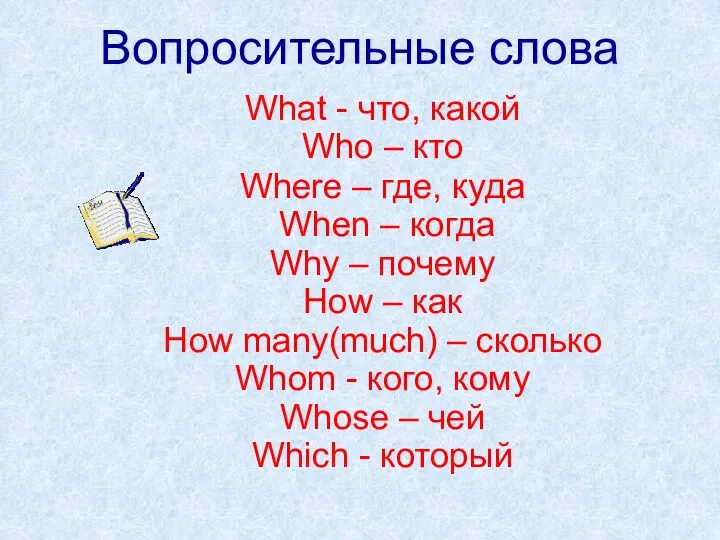 Вопросительные слова

What - что, какой
Who – кто
Where – где, куда
When – когда
Why – почему
How – как
How many(much) – сколько
Whom - кого, кому
Whose – чей
Which - который